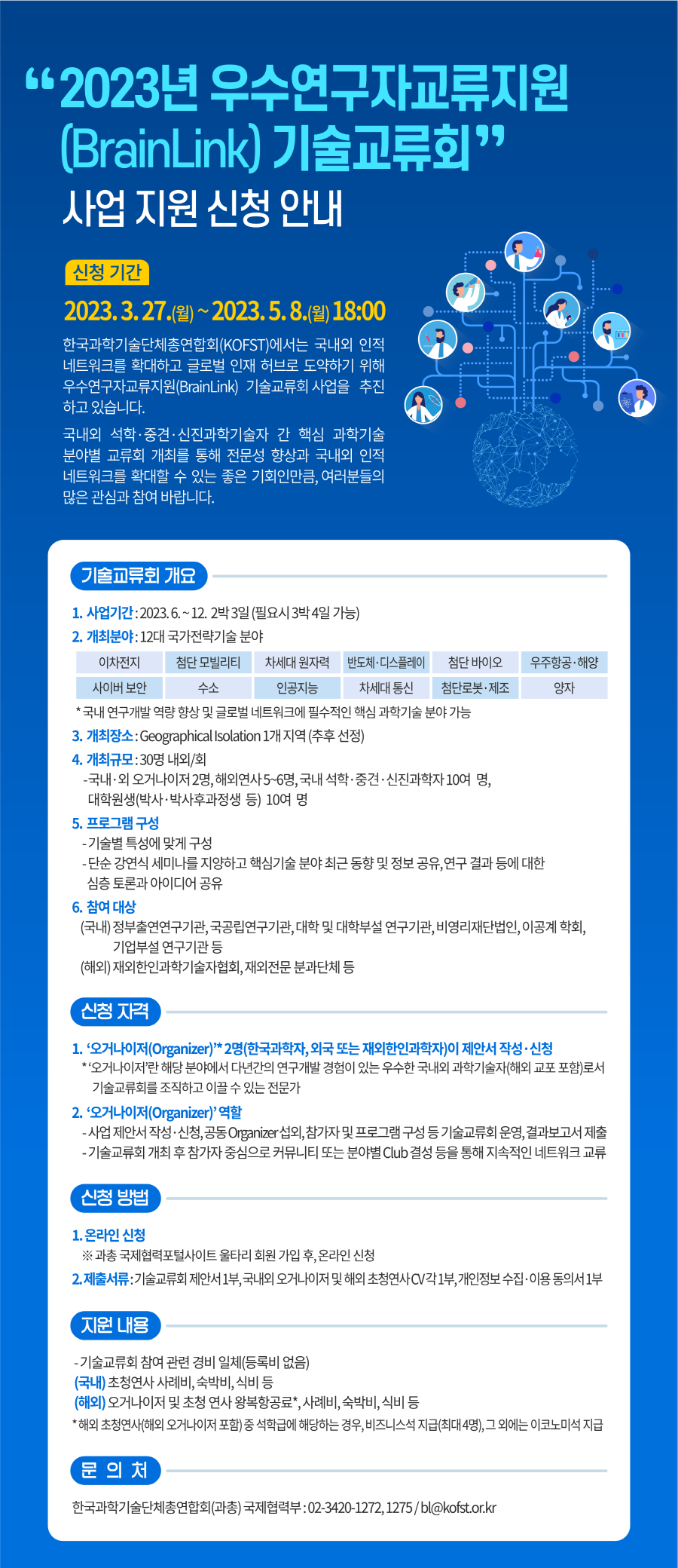 “2023년 우수연구자교류지원 (BrainLink) 기술교류회”
사업 지원 신청 안내

신청 기간
2023. 3. 27.(월) ~ 2023. 5. 8.(월) 18:00

한국과학기술단체총연합회(KOFST)에서는 국내외 인적 네트워크를 확대하고 글로벌 인재 허브로 도약하기 위해 우수연구자교류지원(BrainLink) 기술교류회 사업을 추진하고 있습니다.

국내외 석학·중견·신진과학기술자 간 핵심 과학기술 분야별 교류회 개최를 통해 전문성 향상과 국내외 인적 네트워크를 확대할 수 있는 좋은 기회인만큼, 여러분들의 많은 관심과 참여 바랍니다.

기술교류회 개요

1. 사업기간 : 2023. 6. ~ 12. 2박 3일 (필요시 3박 4일 가능)
2. 개최분야 : 12대 국가전략기술 분야

| 이차전지 | 첨단 모빌리티 | 차세대 원자력 | 반도체·디스플레이 | 첨단 바이오 | 우주항공·해양 |
|---|---|---|---|---|---|
| 사이버 보안 | 수소 | 인공지능 | 차세대 통신 | 첨단로봇·제조 | 양자 |

* 국내 연구개발 역량 향상 및 글로벌 네트워크에 필수적인 핵심 과학기술 분야 가능
3. 개최장소 : Geographical Isolation 1개 지역 (추후 선정)
4. 개최규모 : 30명 내외/회
- 국내·외 오거나이저 2명, 해외연사 5~6명, 국내 석학·중견·신진과학자 10여 명, 대학원생(박사·박사후과정생 등) 10여 명
5. 프로그램 구성
- 기술별 특성에 맞게 구성
- 단순 강연식 세미나를 지양하고 핵심기술 분야 최근 동향 및 정보 공유, 연구 결과 등에 대한 심층 토론과 아이디어 공유
6. 참여 대상
(국내) 정부출연연구기관, 국공립연구기관, 대학 및 대학부설 연구기관, 비영리재단법인, 이공계 학회, 기업부설 연구기관 등
(해외) 재외한인과학기술자협회, 재외전문 분과단체 등

신청 자격

1. ‘오거나이저(Organizer)’* 2명(한국과학자, 외국 또는 재외한인과학자)이 제안서 작성·신청
* ‘오거나이저’란 해당 분야에서 다년간의 연구개발 경험이 있는 우수한 국내외 과학기술자(해외 교포 포함)로서 기술교류회를 조직하고 이끌 수 있는 전문가
2. ‘오거나이저(Organizer)’ 역할
- 사업 제안서 작성·신청, 공동 Organizer 섭외, 참가자 및 프로그램 구성 등 기술교류회 운영, 결과보고서 제출
- 기술교류회 개최 후 참가자 중심으로 커뮤니티 또는 분야별 Club 결성 등을 통해 지속적인 네트워크 교류

신청 방법

1. 온라인 신청
※ 과총 국제협력포털사이트 울타리 회원 가입 후, 온라인 신청
2. 제출서류 : 기술교류회 제안서 1부, 국내외 오거나이저 및 해외 초청연사 CV 각 1부, 개인정보 수집·이용 동의서 1부

지원 내용

- 기술교류회 참여 관련 경비 일체(등록비 없음)
(국내) 초청연사 사례비, 숙박비, 식비 등
(해외) 오거나이저 및 초청 연사 왕복항공료*, 사례비, 숙박비, 식비 등
* 해외 초청연사(해외 오거나이저 포함) 중 석학급에 해당하는 경우, 비즈니스석 지급(최대 4명), 그 외에는 이코노미석 지급

문 의 처

한국과학기술단체총연합회(과총) 국제협력부 : 02-3420-1272, 1275 / bl@kofst.or.kr